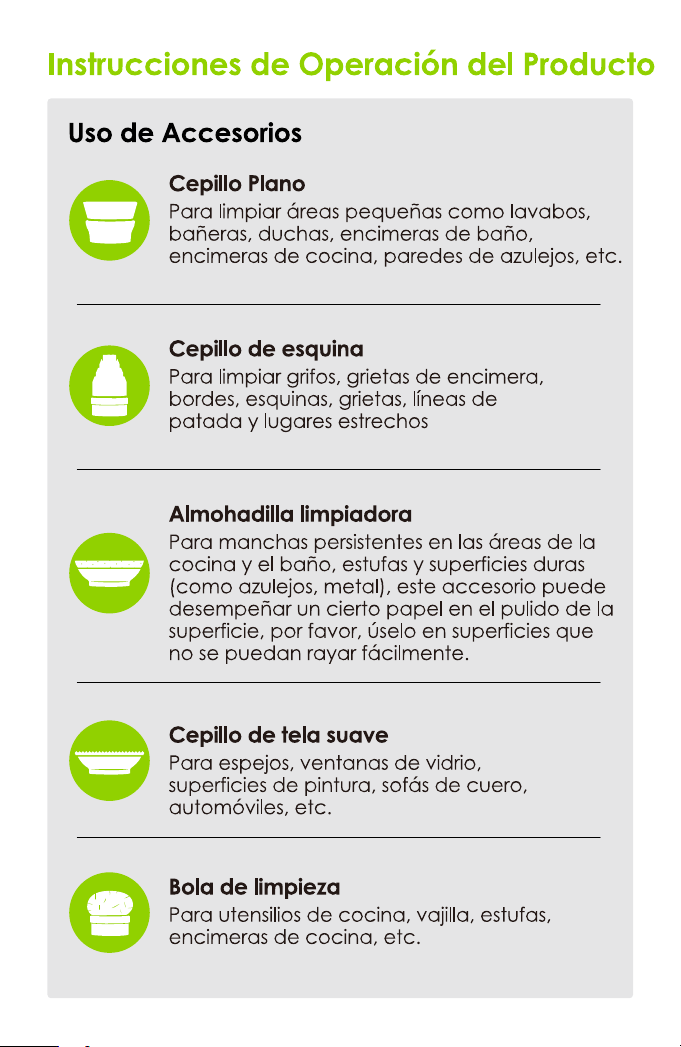 Instrucciones de Operación del Producto

Uso de Accesorios

Cepillo Plano
Para limpiar áreas pequeñas como lavabos, bañeras, duchas, encimeras de baño, encimeras de cocina, paredes de azulejos, etc.

Cepillo de esquina
Para limpiar grifos, grietas de encimera, bordes, esquinas, grietas, líneas de patada y lugares estrechos

Almohadilla limpiadora
Para manchas persistentes en las áreas de la cocina y el baño, estufas y superficies duras (como azulejos, metal), este accesorio puede desempeñar un cierto papel en el pulido de la superficie, por favor, úselo en superficies que no se puedan rayar fácilmente.

Cepillo de tela suave
Para espejos, ventanas de vidrio, superficies de pintura, sofás de cuero, automóviles, etc.

Bola de limpieza
Para utensilios de cocina, vajilla, estufas, encimeras de cocina, etc.